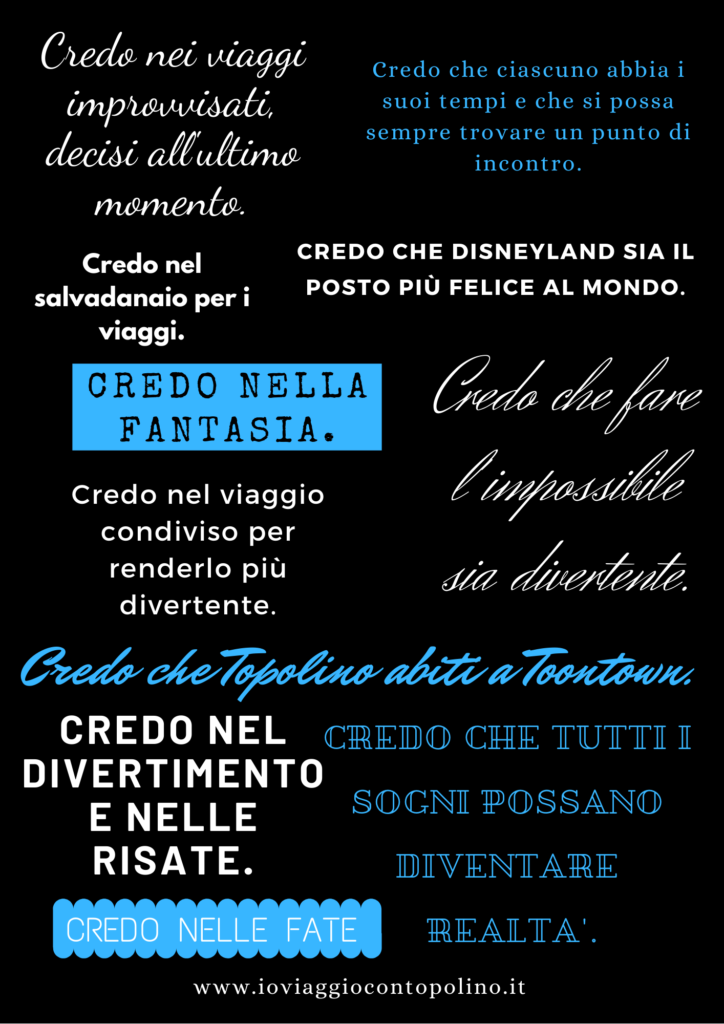 Credo nei viaggi improvvisati, decisi all'ultimo momento.

Credo che ciascuno abbia i suoi tempi e che si possa sempre trovare un punto di incontro.

Credo nel salvadanaio per i viaggi.

CREDO CHE DISNEYLAND SIA IL POSTO PIÙ FELICE AL MONDO.

CREDO NELLA FANTASIA.

Credo che fare l'impossibile sia divertente.

Credo nel viaggio condiviso per renderlo più divertente.

Credo che Topolino abiti a Toontown.

CREDO NEL DIVERTIMENTO E NELLE RISATE.

CREDO CHE TUTTI I SOGNI POSSANO DIVENTARE REALTA'.

CREDO NELLE FATE

www.ioviaggiocontopolino.it